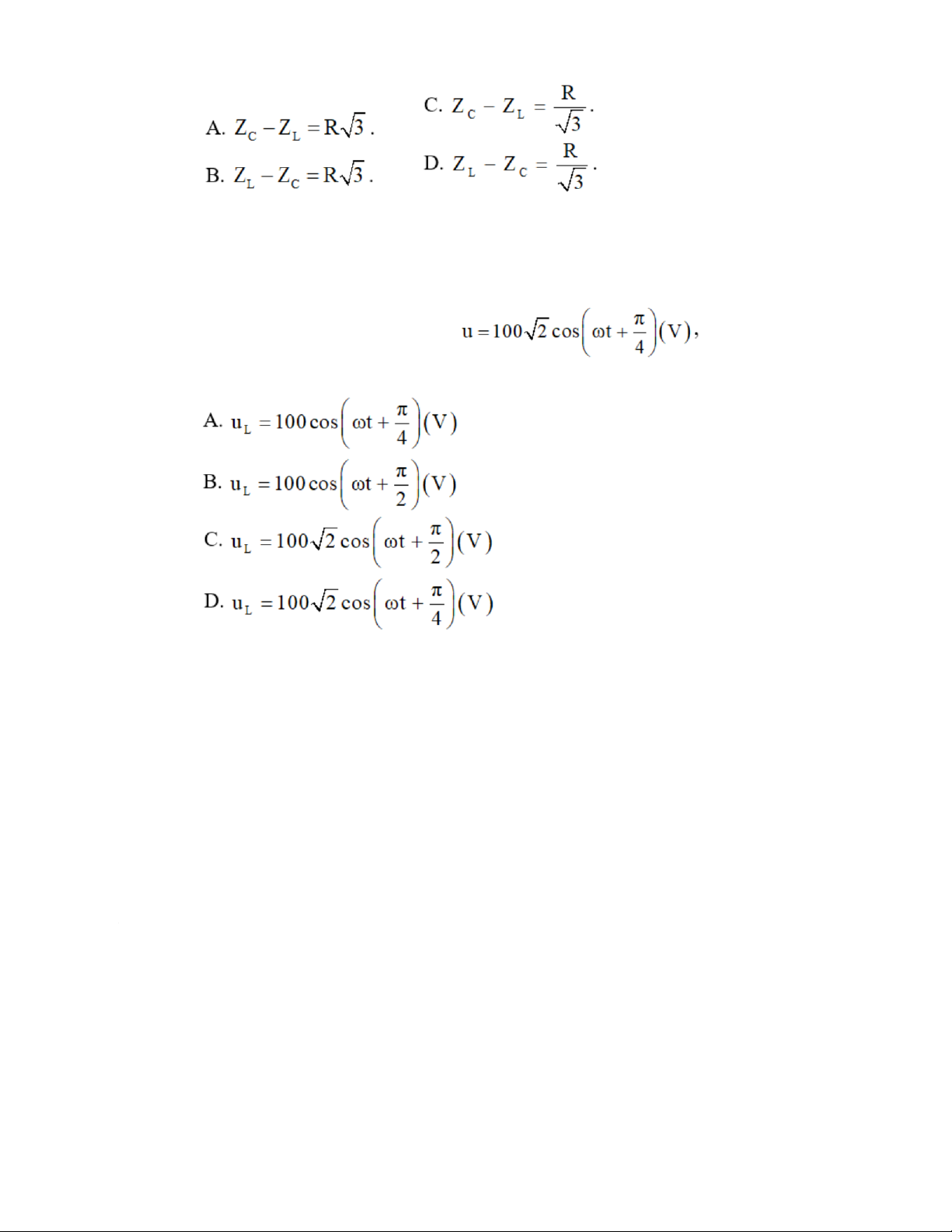 A. $Z_C - Z_L = R\sqrt{3}$.

B. $Z_L - Z_C = R\sqrt{3}$.

C. $Z_C - Z_L = \frac{R}{\sqrt{3}}$.

D. $Z_L - Z_C = \frac{R}{\sqrt{3}}$.

$u = 100\sqrt{2}\cos\left(\omega t + \frac{\pi}{4}\right)(V)$,

A. $u_L = 100\cos\left(\omega t + \frac{\pi}{4}\right)(V)$

B. $u_L = 100\cos\left(\omega t + \frac{\pi}{2}\right)(V)$

C. $u_L = 100\sqrt{2}\cos\left(\omega t + \frac{\pi}{2}\right)(V)$

D. $u_L = 100\sqrt{2}\cos\left(\omega t + \frac{\pi}{4}\right)(V)$